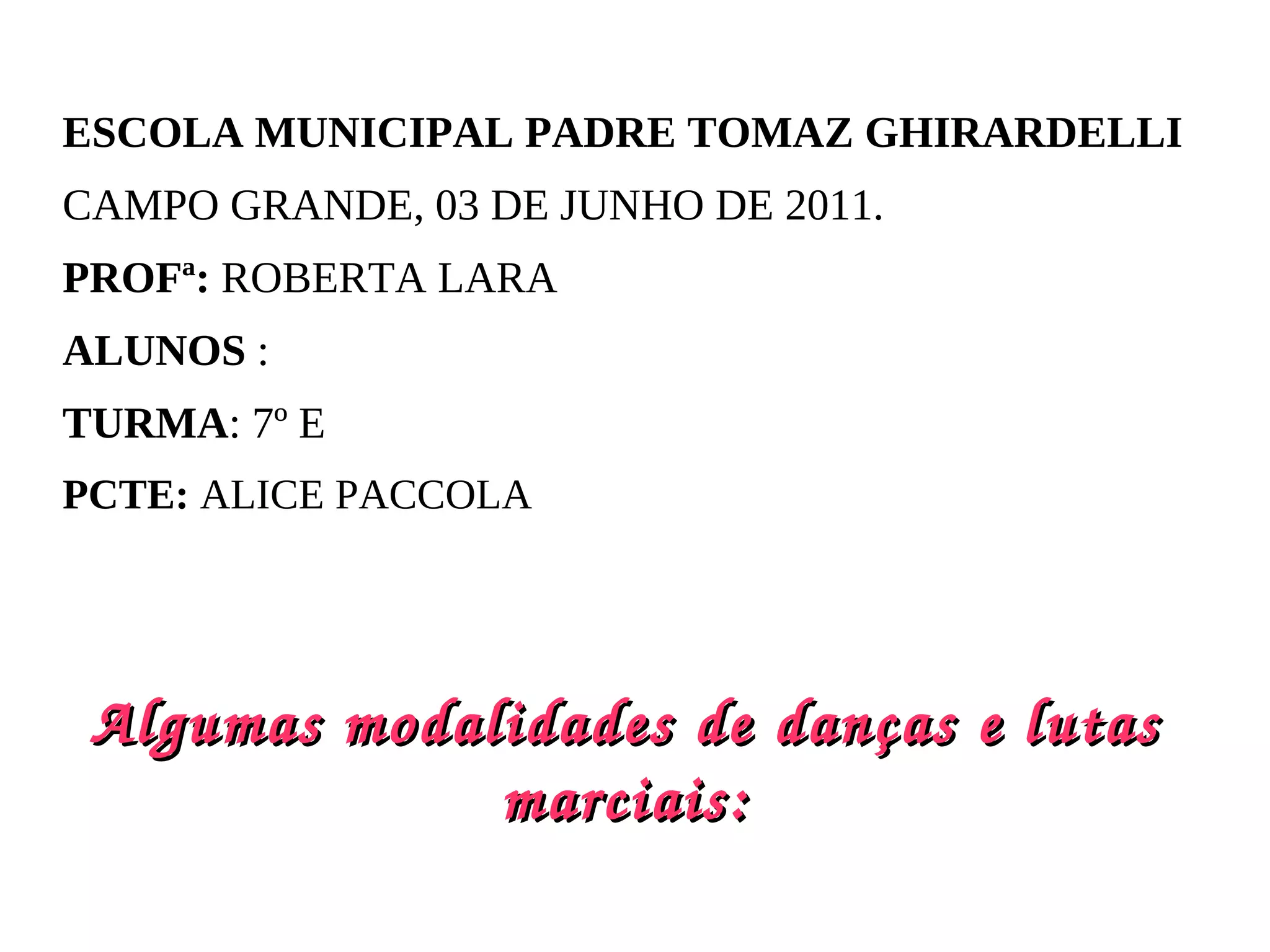 ESCOLA MUNICIPAL PADRE TOMAZ GHIRARDELLI

CAMPO GRANDE, 03 DE JUNHO DE 2011.

PROFª: ROBERTA LARA

ALUNOS :

TURMA: 7º E

PCTE: ALICE PACCOLA

Algumas modalidades de danças e lutas marciais: